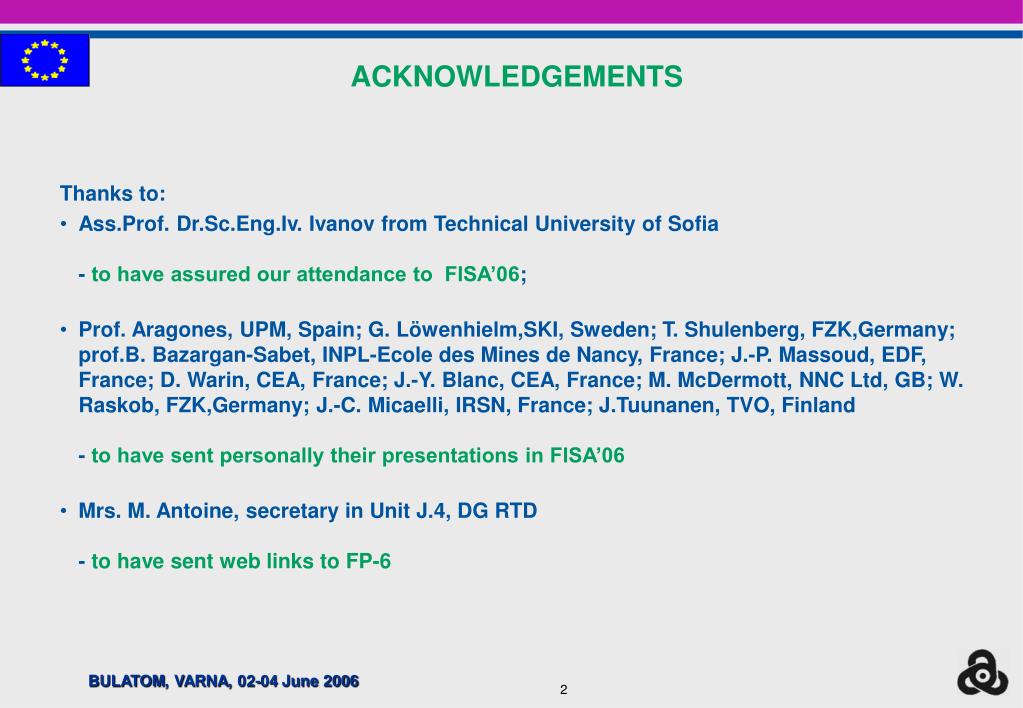 ACKNOWLEDGEMENTS

Thanks to:

• Ass.Prof. Dr.Sc.Eng.Iv. Ivanov from Technical University of Sofia

- to have assured our attendance to FISA'06;

• Prof. Aragones, UPM, Spain; G. Löwenhielm,SKI, Sweden; T. Shulenberg, FZK,Germany; prof.B. Bazargan-Sabet, INPL-Ecole des Mines de Nancy, France; J.-P. Massoud, EDF, France; D. Warin, CEA, France; J.-Y. Blanc, CEA, France; M. McDermott, NNC Ltd, GB; W. Raskob, FZK,Germany; J.-C. Micaelli, IRSN, France; J.Tuunanen, TVO, Finland

- to have sent personally their presentations in FISA'06

• Mrs. M. Antoine, secretary in Unit J.4, DG RTD

- to have sent web links to FP-6

BULATOM, VARNA, 02-04 June 2006

2